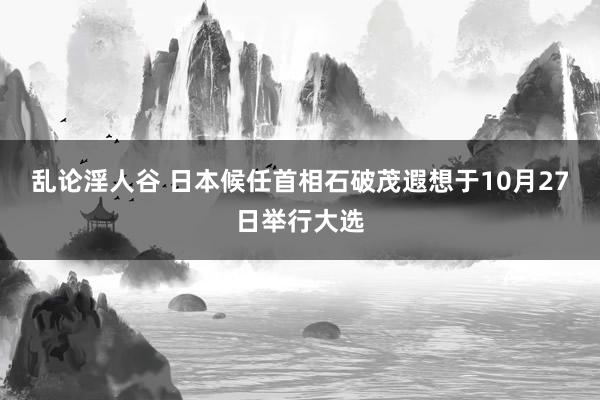 乱论淫人谷 日本候任首相石破茂遐想于10月27日举行大选